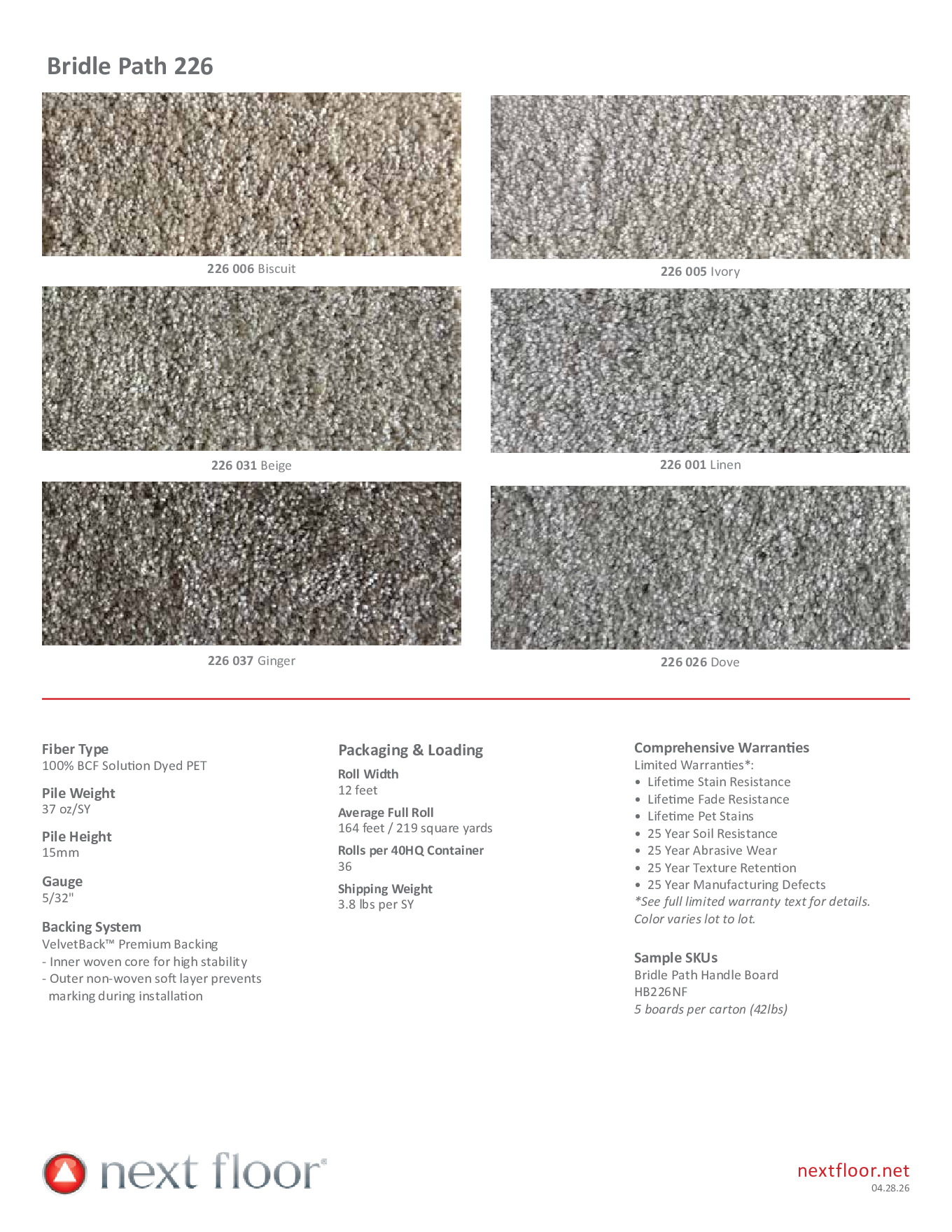 Bridle Path 226

226 006 Biscuit

226 005 Ivory

226 031 Beige

226 001 Linen

226 037 Ginger

226 026 Dove

Fiber Type
100% BCF Solution Dyed PET

Pile Weight
37 oz/SY

Pile Height
15mm

Gauge
5/32"

Backing System
VelvetBack™ Premium Backing
- Inner woven core for high stability
- Outer non-woven soft layer prevents marking during installation

Packaging & Loading

Roll Width
12 feet

Average Full Roll
164 feet / 219 square yards

Rolls per 40HQ Container
36

Shipping Weight
3.8 lbs per SY

Comprehensive Warranties
Limited Warranties*:
• Lifetime Stain Resistance
• Lifetime Fade Resistance
• Lifetime Pet Stains
• 25 Year Soil Resistance
• 25 Year Abrasive Wear
• 25 Year Texture Retention
• 25 Year Manufacturing Defects
*See full limited warranty text for details.
Color varies lot to lot.

Sample SKUs
Bridle Path Handle Board
HB226NF
5 boards per carton (42lbs)

next floor®

nextfloor.net
04.28.26